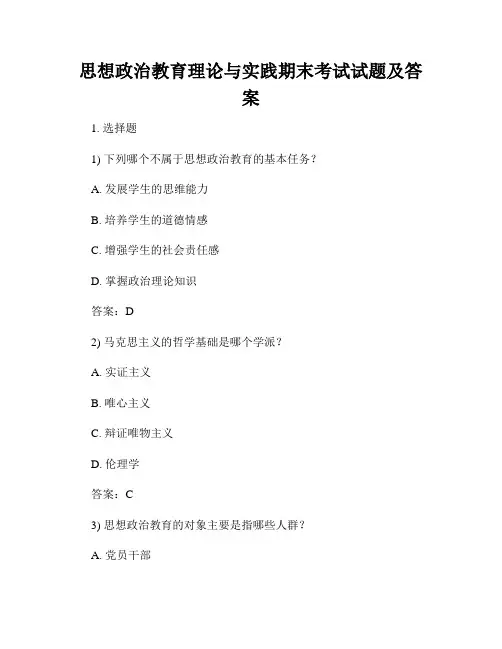 思想政治教育理论与实践期末考试试题及答案

1. 选择题

1) 下列哪个不属于思想政治教育的基本任务？

A. 发展学生的思维能力

B. 培养学生的道德情感

C. 增强学生的社会责任感

D. 掌握政治理论知识

答案：D

2) 马克思主义的哲学基础是哪个学派？

A. 实证主义

B. 唯心主义

C. 辩证唯物主义

D. 伦理学

答案：C

3) 思想政治教育的对象主要是指哪些人群？

A. 党员干部